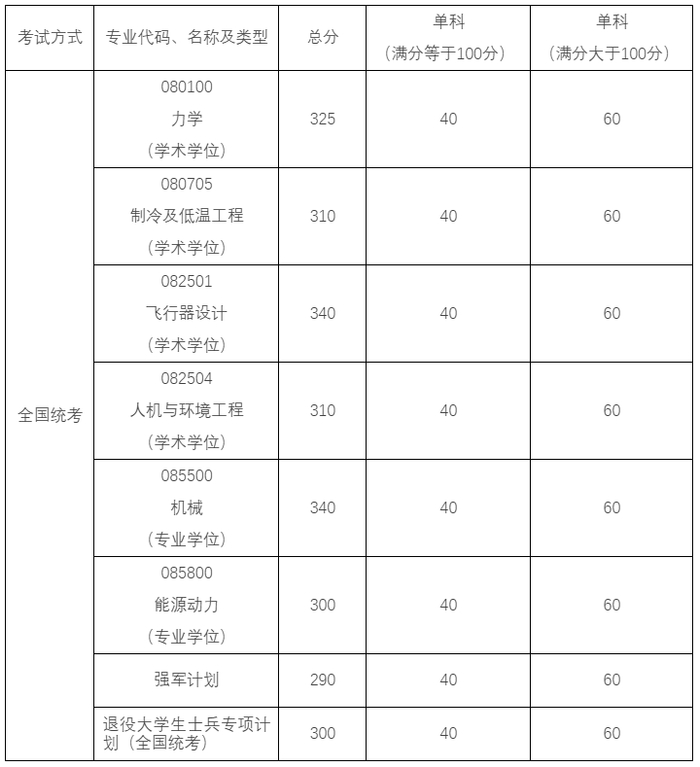 | 考试方式 | 专业代码、名称及类型 | 总分 | 单科（满分等于100分） | 单科（满分大于100分） |
|---|---|---|---|---|
| 全国统考 | 080100 力学 （学术学位） | 325 | 40 | 60 |
| | 080705 制冷及低温工程 （学术学位） | 310 | 40 | 60 |
| | 082501 飞行器设计 （学术学位） | 340 | 40 | 60 |
| | 082504 人机与环境工程 （学术学位） | 310 | 40 | 60 |
| | 085500 机械 （专业学位） | 340 | 40 | 60 |
| | 085800 能源动力 （专业学位） | 300 | 40 | 60 |
| | 强军计划 | 290 | 40 | 60 |
| | 退役大学生士兵专项计划（全国统考） | 300 | 40 | 60 |